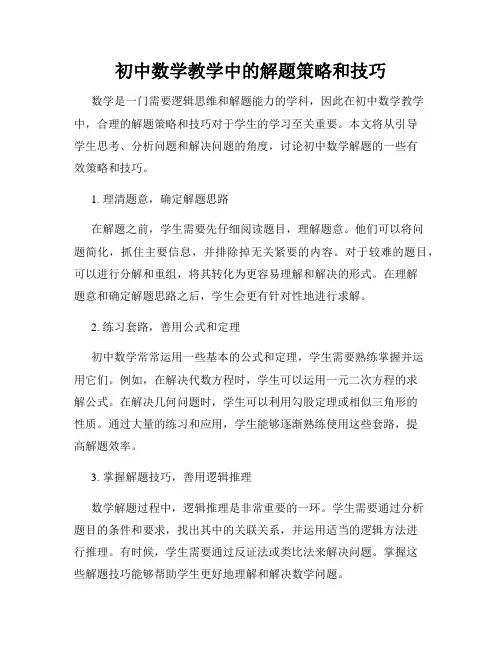 初中数学教学中的解题策略和技巧

数学是一门需要逻辑思维和解题能力的学科，因此在初中数学教学中，合理的解题策略和技巧对于学生的学习至关重要。本文将从引导学生思考、分析问题和解决问题的角度，讨论初中数学解题的一些有效策略和技巧。

1. 理清题意，确定解题思路

在解题之前，学生需要先仔细阅读题目，理解题意。他们可以将问题简化，抓住主要信息，并排除掉无关紧要的内容。对于较难的题目，可以进行分解和重组，将其转化为更容易理解和解决的形式。在理解题意和确定解题思路之后，学生会更有针对性地进行求解。

2. 练习套路，善用公式和定理

初中数学常常运用一些基本的公式和定理，学生需要熟练掌握并运用它们。例如，在解决代数方程时，学生可以运用一元二次方程的求解公式。在解决几何问题时，学生可以利用勾股定理或相似三角形的性质。通过大量的练习和应用，学生能够逐渐熟练使用这些套路，提高解题效率。

3. 掌握解题技巧，善用逻辑推理

数学解题过程中，逻辑推理是非常重要的一环。学生需要通过分析题目的条件和要求，找出其中的关联关系，并运用适当的逻辑方法进行推理。有时候，学生需要通过反证法或类比法来解决问题。掌握这些解题技巧能够帮助学生更好地理解和解决数学问题。